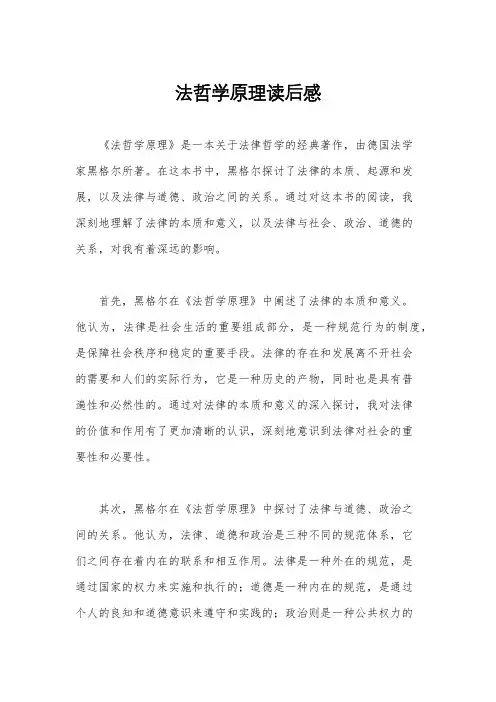 法哲学原理读后感

《法哲学原理》是一本关于法律哲学的经典著作，由德国法学家黑格尔所著。在这本书中，黑格尔探讨了法律的本质、起源和发展，以及法律与道德、政治之间的关系。通过对这本书的阅读，我深刻地理解了法律的本质和意义，以及法律与社会、政治、道德的关系，对我有着深远的影响。

首先，黑格尔在《法哲学原理》中阐述了法律的本质和意义。他认为，法律是社会生活的重要组成部分，是一种规范行为的制度，是保障社会秩序和稳定的重要手段。法律的存在和发展离不开社会的需要和人们的实际行为，它是一种历史的产物，同时也是具有普遍性和必然性的。通过对法律的本质和意义的深入探讨，我对法律的价值和作用有了更加清晰的认识，深刻地意识到法律对社会的重要性和必要性。

其次，黑格尔在《法哲学原理》中探讨了法律与道德、政治之间的关系。他认为，法律、道德和政治是三种不同的规范体系，它们之间存在着内在的联系和相互作用。法律是一种外在的规范，是通过国家的权力来实施和执行的；道德是一种内在的规范，是通过个人的良知和道德意识来遵守和实践的；政治则是一种公共权力的